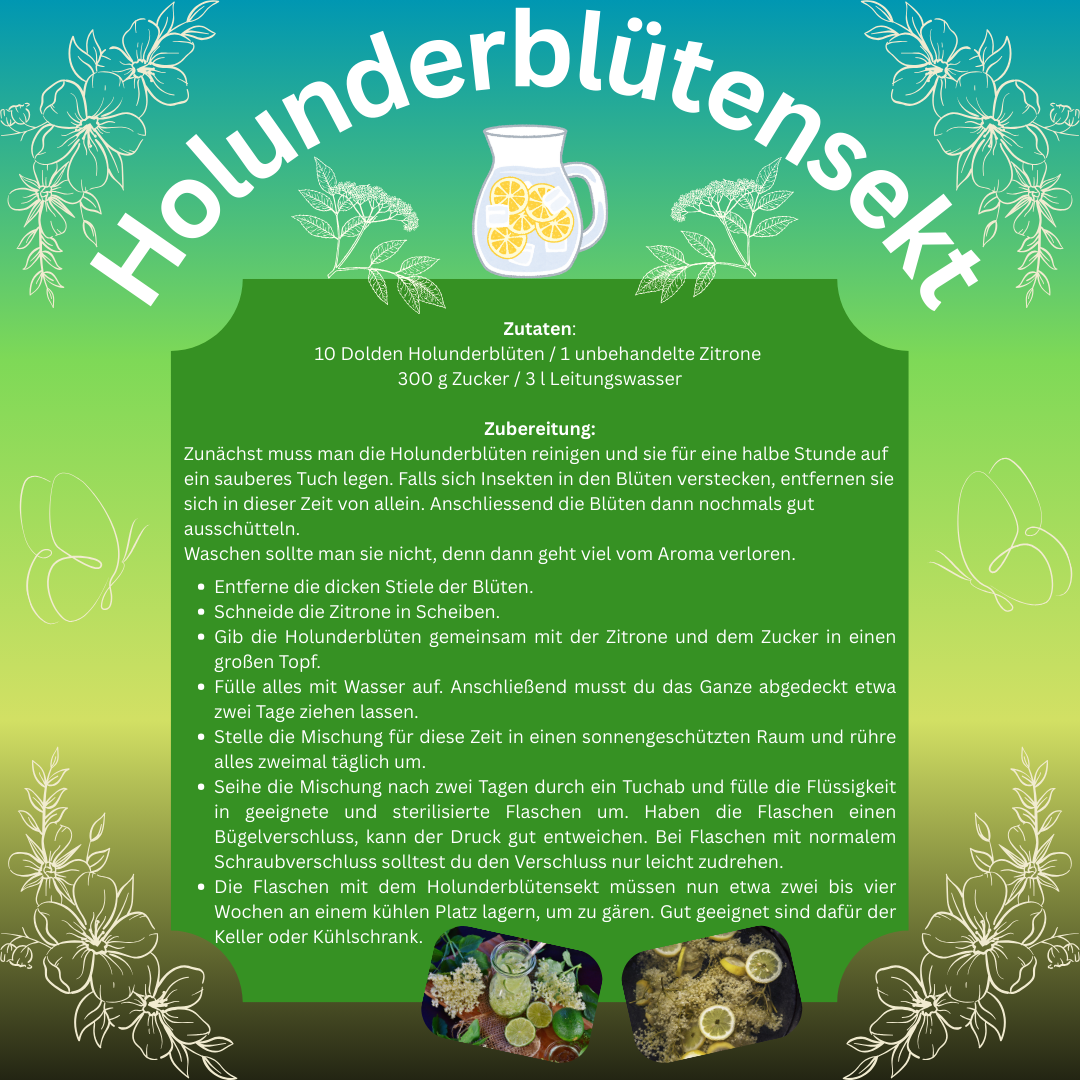 Holunderblütensekt

Zutaten:
10 Dolden Holunderblüten / 1 unbehandelte Zitrone
300 g Zucker / 3 l Leitungswasser

Zubereitung:
Zunächst muss man die Holunderblüten reinigen und sie für eine halbe Stunde auf ein sauberes Tuch legen. Falls sich Insekten in den Blüten verstecken, entfernen sie sich in dieser Zeit von allein. Anschliessend die Blüten dann nochmals gut ausschütteln.
Waschen sollte man sie nicht, denn dann geht viel vom Aroma verloren.

• Entferne die dicken Stiele der Blüten.
• Schneide die Zitrone in Scheiben.
• Gib die Holunderblüten gemeinsam mit der Zitrone und dem Zucker in einen großen Topf.
• Fülle alles mit Wasser auf. Anschließend musst du das Ganze abgedeckt etwa zwei Tage ziehen lassen.
• Stelle die Mischung für diese Zeit in einen sonnengeschützten Raum und rühre alles zweimal täglich um.
• Seihe die Mischung nach zwei Tagen durch ein Tuchab und fülle die Flüssigkeit in geeignete und sterilisierte Flaschen um. Haben die Flaschen einen Bügelverschluss, kann der Druck gut entweichen. Bei Flaschen mit normalem Schraubverschluss solltest du den Verschluss nur leicht zudrehen.
• Die Flaschen mit dem Holunderblütensekt müssen nun etwa zwei bis vier Wochen an einem kühlen Platz lagern, um zu gären. Gut geeignet sind dafür der Keller oder Kühlschrank.